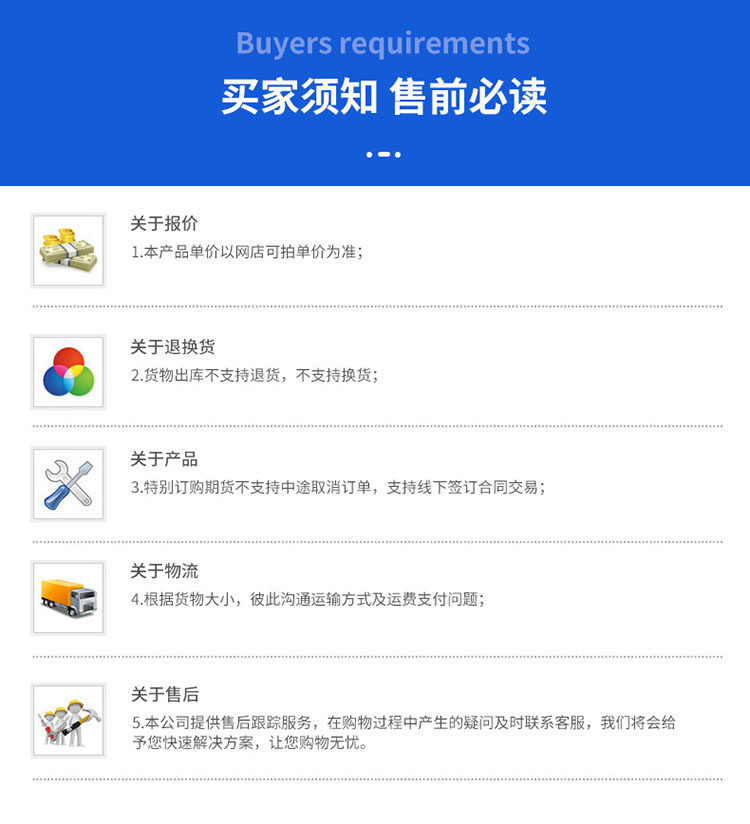 Buyers requirements

买家须知 售前必读

关于报价
1.本产品单价以网店可拍单价为准;

关于退换货
2.货物出库不支持退货，不支持换货;

关于产品
3.特别订购期货不支持中途取消订单，支持线下签订合同交易;

关于物流
4.根据货物大小，彼此沟通运输方式及运费支付问题;

关于售后
5.本公司提供售后跟踪服务，在购物过程中产生的疑问及时联系客服，我们将会给予您快速解决方案，让您购物无忧。